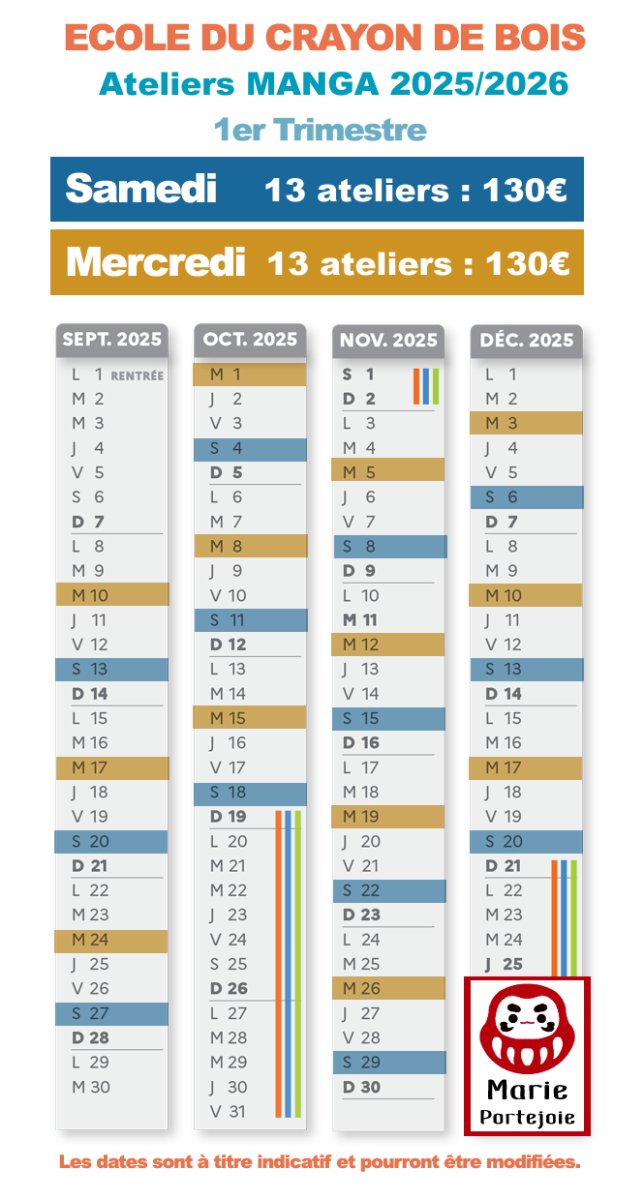 ECOLE DU CRAYON DE BOIS
Ateliers MANGA 2025/2026
1er Trimestre

Samedi 13 ateliers : 130€

Mercredi 13 ateliers : 130€

SEPT. 2025
L 1 RENTRÉE
M 2
M 3
J 4
V 5
S 6
D 7
L 8
M 9
M 10
J 11
V 12
S 13
D 14
L 15
M 16
M 17
J 18
V 19
S 20
D 21
L 22
M 23
M 24
J 25
V 26
S 27
D 28
L 29
M 30

OCT. 2025
M 1
J 2
V 3
S 4
D 5
L 6
M 7
M 8
J 9
V 10
S 11
D 12
L 13
M 14
M 15
J 16
V 17
S 18
D 19
L 20
M 21
M 22
J 23
V 24
S 25
D 26
L 27
M 28
M 29
J 30
V 31

NOV. 2025
S 1
D 2
L 3
M 4
M 5
J 6
V 7
S 8
D 9
L 10
M 11
M 12
J 13
V 14
S 15
D 16
L 17
M 18
M 19
J 20
V 21
S 22
D 23
L 24
M 25
M 26
J 27
V 28
S 29
D 30

DÉC. 2025
L 1
M 2
M 3
J 4
V 5
S 6
D 7
L 8
M 9
M 10
J 11
V 12
S 13
D 14
L 15
M 16
M 17
J 18
V 19
S 20
D 21
L 22
M 23
M 24
J 25

Marie
Portejoie

Les dates sont à titre indicatif et pourront être modifiées.